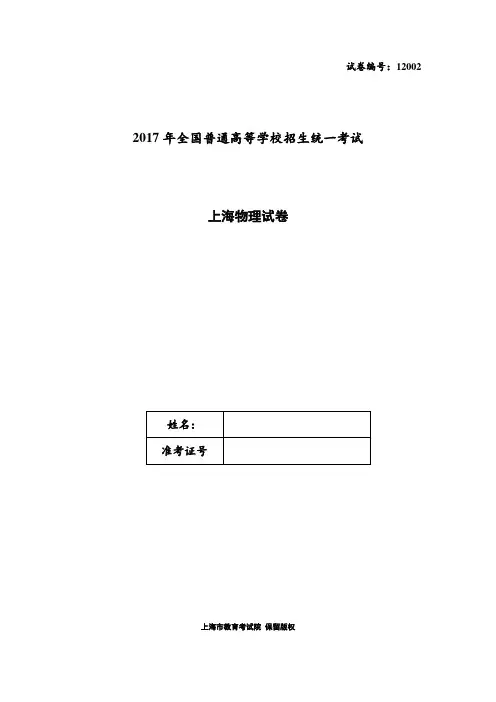 试卷编号：12002

2017年全国普通高等学校招生统一考试

上海物理试卷

姓名：
准考证号

上海市教育考试院 保留版权